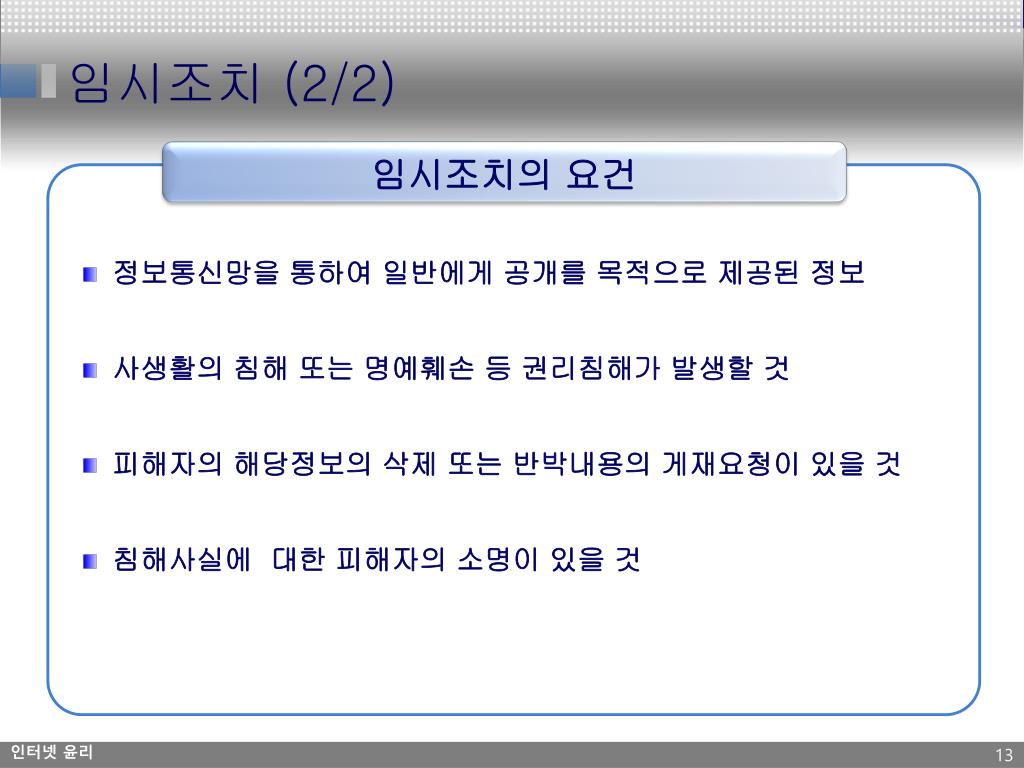 임시조치 (2/2)

임시조치의 요건

정보통신망을 통하여 일반에게 공개를 목적으로 제공된 정보

사생활의 침해 또는 명예훼손 등 권리침해가 발생할 것

피해자의 해당정보의 삭제 또는 반박내용의 게재요청이 있을 것

침해사실에 대한 피해자의 소명이 있을 것

인터넷 윤리

13